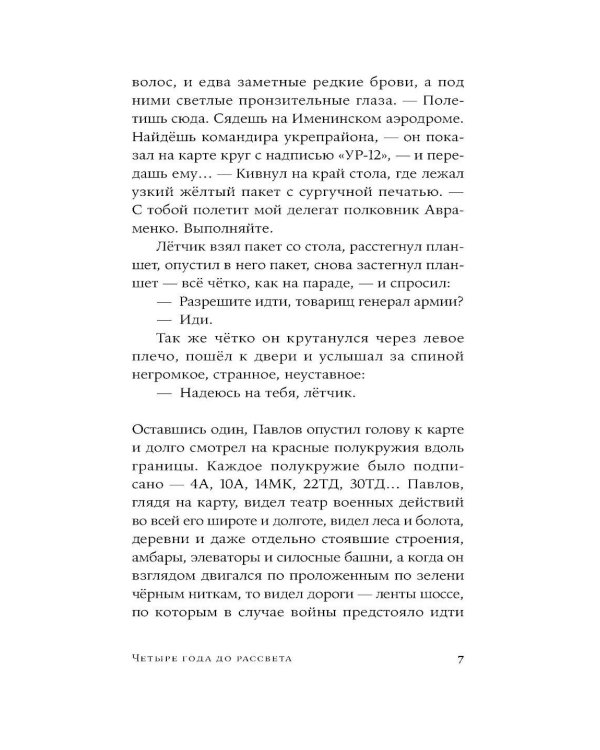 волос, и едва заметные редкие брови, а под ними светлые пронзительные глаза. — Полетишь сюда. Сядешь на Именинском аэродроме. Найдёшь командира укрепрайона, — он показал на карте круг с надписью «УР-12», — и передашь ему… — Кивнул на край стола, где лежал узкий жёлтый пакет с сургучной печатью. — С тобой полетит мой делегат полковник Авраменко. Выполняйте.

Лётчик взял пакет со стола, расстегнул планшет, опустил в него пакет, снова застегнул планшет — всё чётко, как на параде, — и спросил:

— Разрешите идти, товарищ генерал армии?

— Иди.

Так же чётко он крутанулся через левое плечо, пошёл к двери и услышал за спиной негромкое, странное, неуставное:

— Надеюсь на тебя, лётчик.

Оставшись один, Павлов опустил голову к карте и долго смотрел на красные полукружия вдоль границы. Каждое полукружие было подписано — 4А, 10А, 14МК, 22ТД, 30ТД… Павлов, глядя на карту, видел театр военных действий во всей его широте и долготе, видел леса и болота, деревни и даже отдельно стоявшие строения, амбары, элеваторы и силосные башни, а когда он взглядом двигался по проложенным по зелени чёрным ниткам, то видел дороги — ленты шоссе, по которым в случае войны предстояло идти

Четыре года до рассвета 7